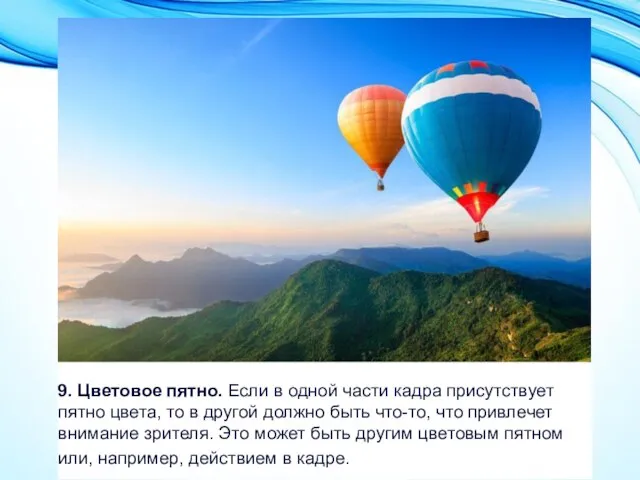 9. Цветовое пятно. Если в одной части кадра присутствует пятно цвета, то в другой должно быть что-то, что привлечет внимание зрителя. Это может быть другим цветовым пятном или, например, действием в кадре.